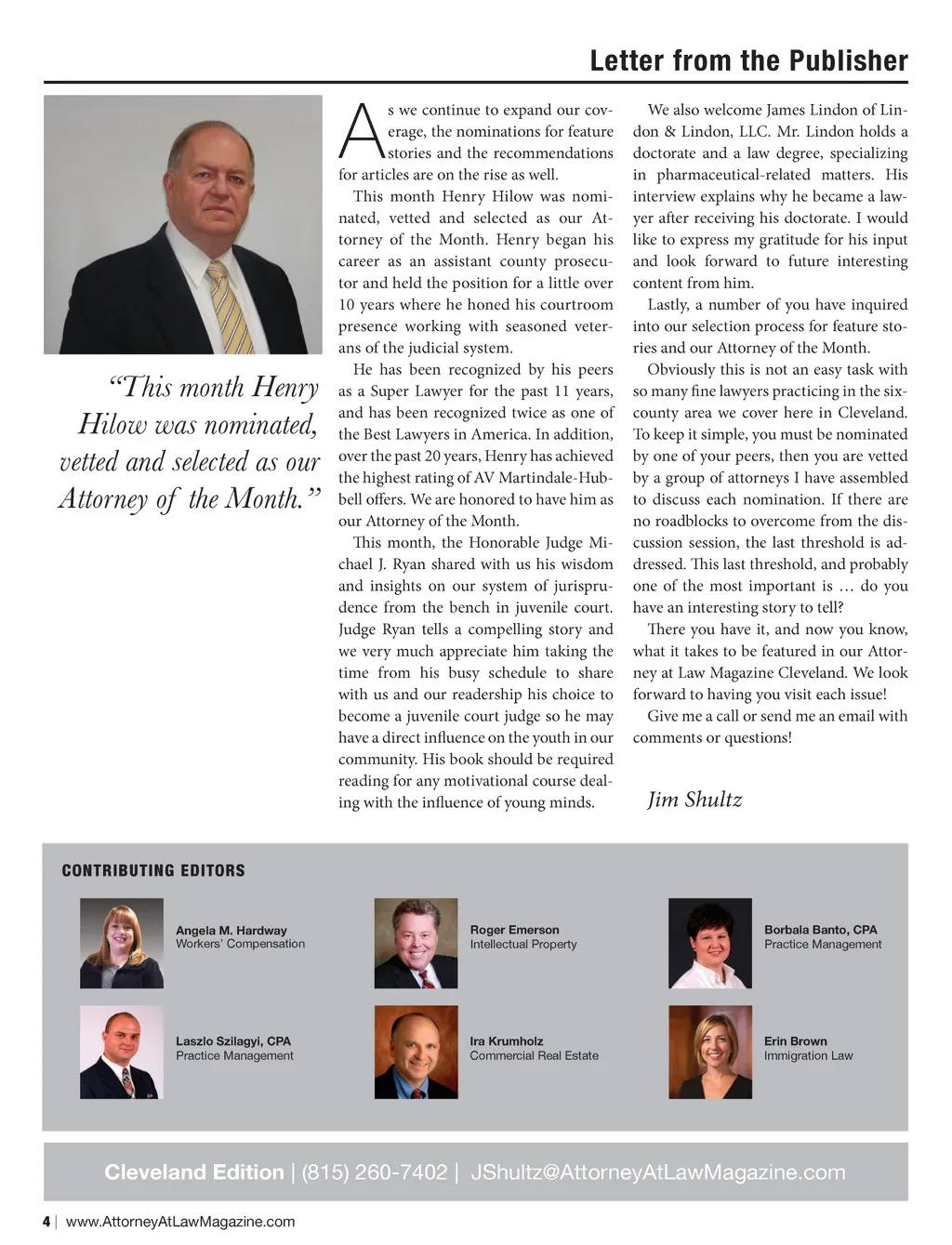 Letter from the Publisher

"This month Henry Hilow was nominated, vetted and selected as our Attorney of the Month."

As we continue to expand our coverage, the nominations for feature stories and the recommendations for articles are on the rise as well.

This month Henry Hilow was nominated, vetted and selected as our Attorney of the Month. Henry began his career as an assistant county prosecutor and held the position for a little over 10 years where he honed his courtroom presence working with seasoned veterans of the judicial system.

He has been recognized by his peers as a Super Lawyer for the past 11 years, and has been recognized twice as one of the Best Lawyers in America. In addition, over the past 20 years, Henry has achieved the highest rating of AV Martindale-Hubbell offers. We are honored to have him as our Attorney of the Month.

This month, the Honorable Judge Michael J. Ryan shared with us his wisdom and insights on our system of jurisprudence from the bench in juvenile court. Judge Ryan tells a compelling story and we very much appreciate him taking the time from his busy schedule to share with us and our readership his choice to become a juvenile court judge so he may have a direct influence on the youth in our community. His book should be required reading for any motivational course dealing with the influence of young minds.

We also welcome James Lindon of Lindon & Lindon, LLC. Mr. Lindon holds a doctorate and a law degree, specializing in pharmaceutical-related matters. His interview explains why he became a lawyer after receiving his doctorate. I would like to express my gratitude for his input and look forward to future interesting content from him.

Lastly, a number of you have inquired into our selection process for feature stories and our Attorney of the Month.

Obviously this is not an easy task with so many fine lawyers practicing in the six-county area we cover here in Cleveland. To keep it simple, you must be nominated by one of your peers, then you are vetted by a group of attorneys I have assembled to discuss each nomination. If there are no roadblocks to overcome from the discussion session, the last threshold is addressed. This last threshold, and probably one of the most important is … do you have an interesting story to tell?

There you have it, and now you know, what it takes to be featured in our Attorney at Law Magazine Cleveland. We look forward to having you visit each issue!

Give me a call or send me an email with comments or questions!

Jim Shultz

CONTRIBUTING EDITORS

Angela M. Hardway
Workers' Compensation

Roger Emerson
Intellectual Property

Borbala Banto, CPA
Practice Management

Laszlo Szilagyi, CPA
Practice Management

Ira Krumholz
Commercial Real Estate

Erin Brown
Immigration Law

Cleveland Edition | (815) 260-7402 | JShultz@AttorneyAtLawMagazine.com

4 | www.AttorneyAtLawMagazine.com